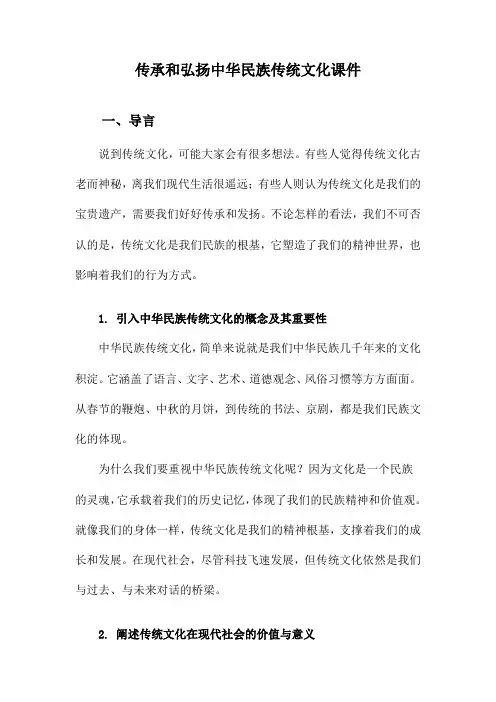 传承和弘扬中华民族传统文化课件

一、导言

说到传统文化，可能大家会有很多想法。有些人觉得传统文化古老而神秘，离我们现代生活很遥远；有些人则认为传统文化是我们的宝贵遗产，需要我们好好传承和发扬。不论怎样的看法，我们不可否认的是，传统文化是我们民族的根基，它塑造了我们的精神世界，也影响着我们的行为方式。

1. 引入中华民族传统文化的概念及其重要性

中华民族传统文化，简单来说就是我们中华民族几千年来的文化积淀。它涵盖了语言、文字、艺术、道德观念、风俗习惯等方方面面。从春节的鞭炮、中秋的月饼，到传统的书法、京剧，都是我们民族文化的体现。

为什么我们要重视中华民族传统文化呢？因为文化是一个民族的灵魂，它承载着我们的历史记忆，体现了我们的民族精神和价值观。就像我们的身体一样，传统文化是我们的精神根基，支撑着我们的成长和发展。在现代社会，尽管科技飞速发展，但传统文化依然是我们与过去、与未来对话的桥梁。

2. 阐述传统文化在现代社会的价值与意义